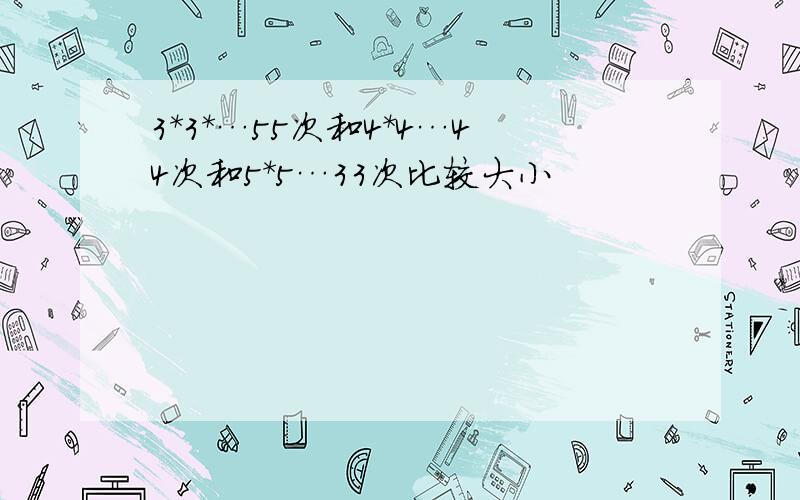 3*3*…55次和4*4…44次和5*5…33次比较大小

STATIONERY